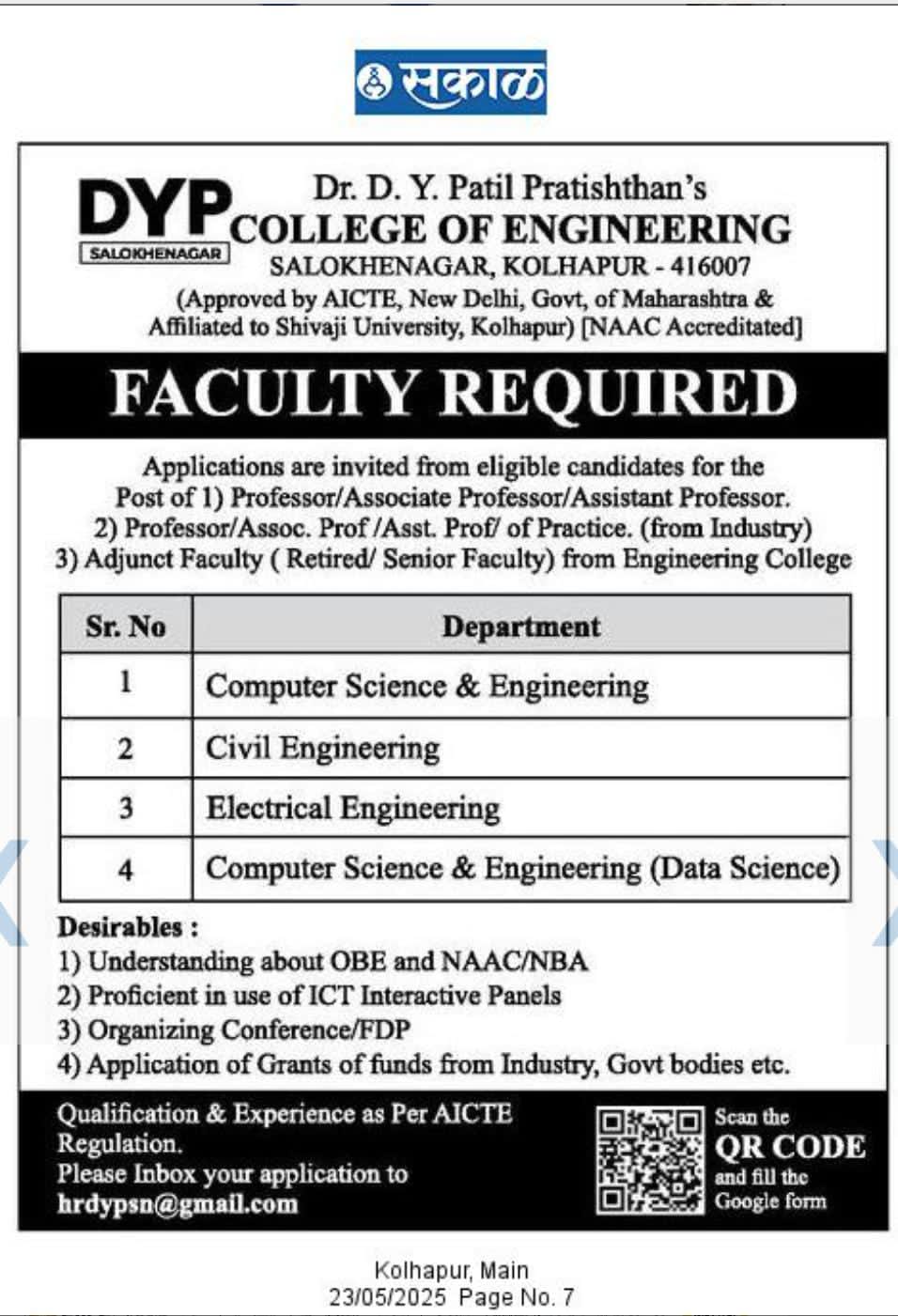 सकाळ

DYP
SALOKHENAGAR

Dr. D. Y. Patil Pratishthan's
COLLEGE OF ENGINEERING
SALOKHENAGAR, KOLHAPUR - 416007
(Approved by AICTE, New Delhi, Govt, of Maharashtra & Affiliated to Shivaji University, Kolhapur) [NAAC Accreditated]

FACULTY REQUIRED

Applications are invited from eligible candidates for the Post of 1) Professor/Associate Professor/Assistant Professor.
2) Professor/Assoc. Prof /Asst. Prof/ of Practice. (from Industry)
3) Adjunct Faculty ( Retired/ Senior Faculty) from Engineering College

| Sr. No | Department |
|---|---|
| 1 | Computer Science & Engineering |
| 2 | Civil Engineering |
| 3 | Electrical Engineering |
| 4 | Computer Science & Engineering (Data Science) |

Desirables :
1) Understanding about OBE and NAAC/NBA
2) Proficient in use of ICT Interactive Panels
3) Organizing Conference/FDP
4) Application of Grants of funds from Industry, Govt bodies etc.

Qualification & Experience as Per AICTE Regulation.
Please Inbox your application to
hrdypsn@gmail.com

Scan the
QR CODE
and fill the
Google form

Kolhapur, Main
23/05/2025 Page No. 7